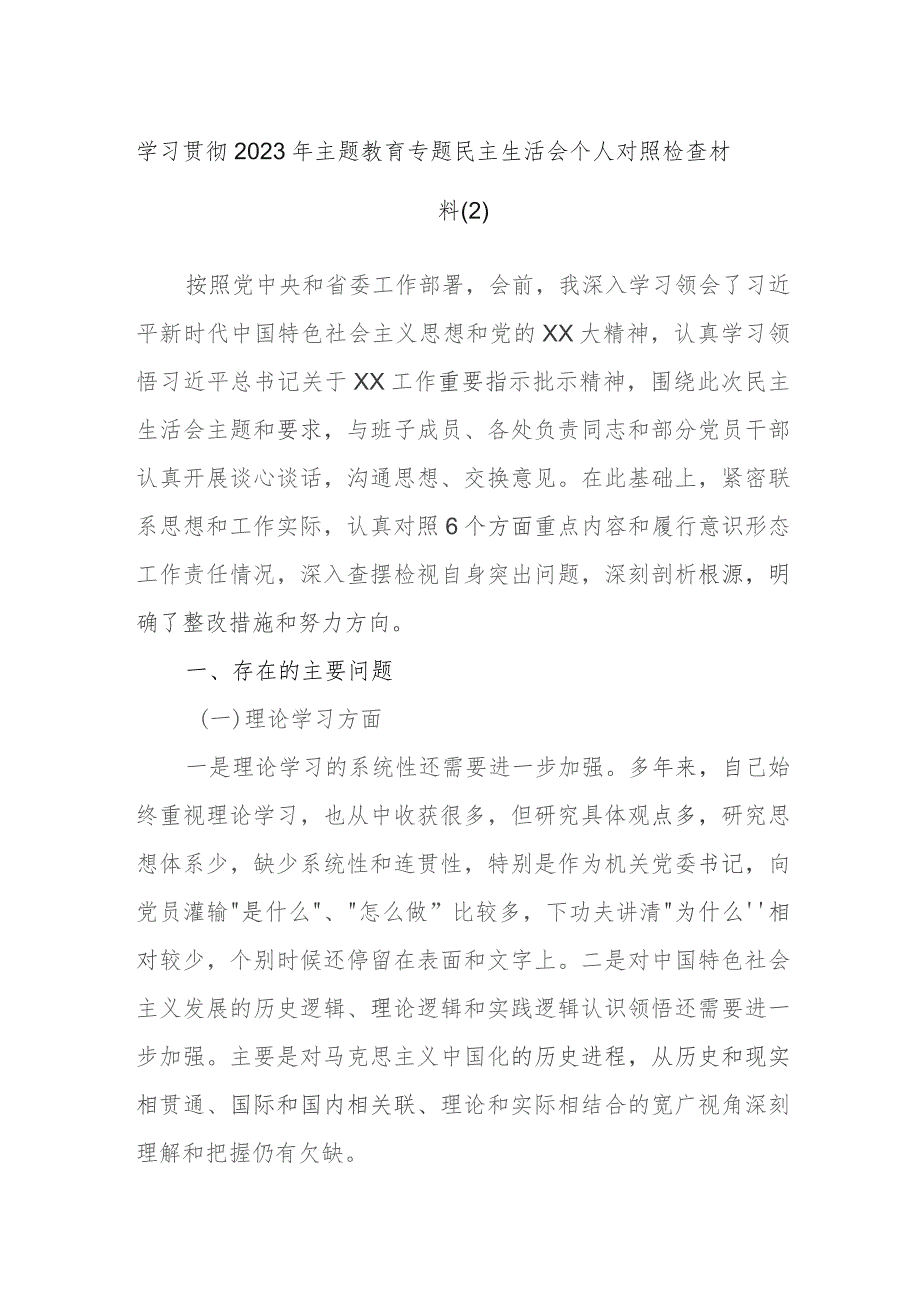 学习贯彻2023年主题教育专题民主生活会个人对照检查材料(2)

按照党中央和省委工作部署，会前，我深入学习领会了习近平新时代中国特色社会主义思想和党的XX大精神，认真学习领悟习近平总书记关于XX工作重要指示批示精神，围绕此次民主生活会主题和要求，与班子成员、各处负责同志和部分党员干部认真开展谈心谈话，沟通思想、交换意见。在此基础上，紧密联系思想和工作实际，认真对照6个方面重点内容和履行意识形态工作责任情况，深入查摆检视自身突出问题，深刻剖析根源，明确了整改措施和努力方向。

一、存在的主要问题

(一)理论学习方面

一是理论学习的系统性还需要进一步加强。多年来，自己始终重视理论学习，也从中收获很多，但研究具体观点多，研究思想体系少，缺少系统性和连贯性，特别是作为机关党委书记，向党员灌输"是什么"、"怎么做”比较多，下功夫讲清"为什么''相对较少，个别时候还停留在表面和文字上。二是对中国特色社会主义发展的历史逻辑、理论逻辑和实践逻辑认识领悟还需要进一步加强。主要是对马克思主义中国化的历史进程，从历史和现实相贯通、国际和国内相关联、理论和实际相结合的宽广视角深刻理解和把握仍有欠缺。